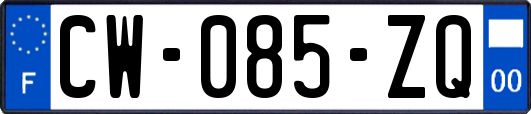 F
CW-085-ZQ
00